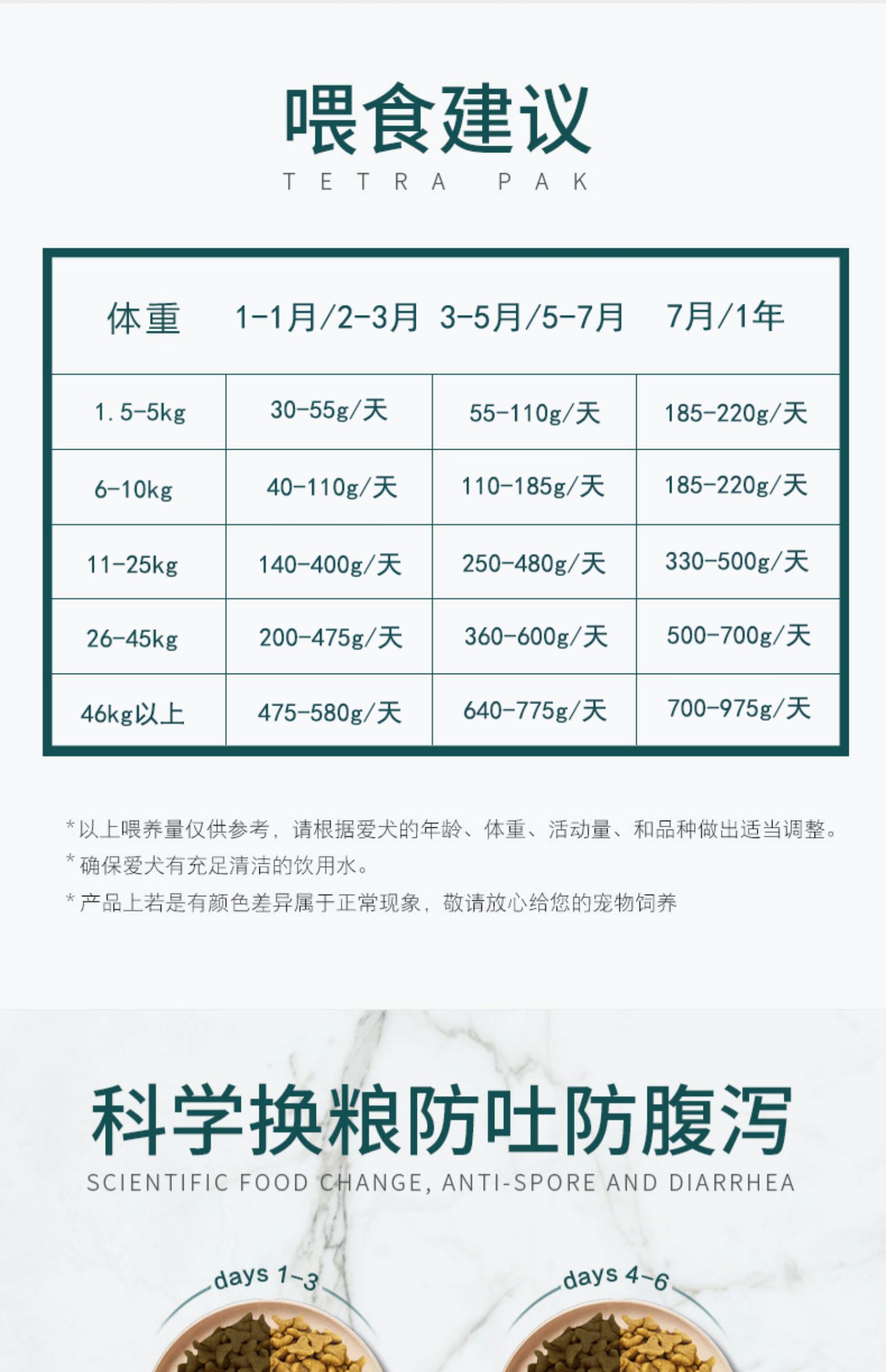 喂食建议
TETRA PAK

| 体重 | 1-1月/2-3月 | 3-5月/5-7月 | 7月/1年 |
|---|---|---|---|
| 1.5-5kg | 30-55g/天 | 55-110g/天 | 185-220g/天 |
| 6-10kg | 40-110g/天 | 110-185g/天 | 185-220g/天 |
| 11-25kg | 140-400g/天 | 250-480g/天 | 330-500g/天 |
| 26-45kg | 200-475g/天 | 360-600g/天 | 500-700g/天 |
| 46kg以上 | 475-580g/天 | 640-775g/天 | 700-975g/天 |

*以上喂养量仅供参考，请根据爱犬的年龄、体重、活动量、和品种做出适当调整。
*确保爱犬有充足清洁的饮用水。
*产品上若是有颜色差异属于正常现象，敬请放心给您的宠物饲养

科学换粮防吐防腹泻
SCIENTIFIC FOOD CHANGE, ANTI-SPORE AND DIARRHEA

days 1-3

days 4-6